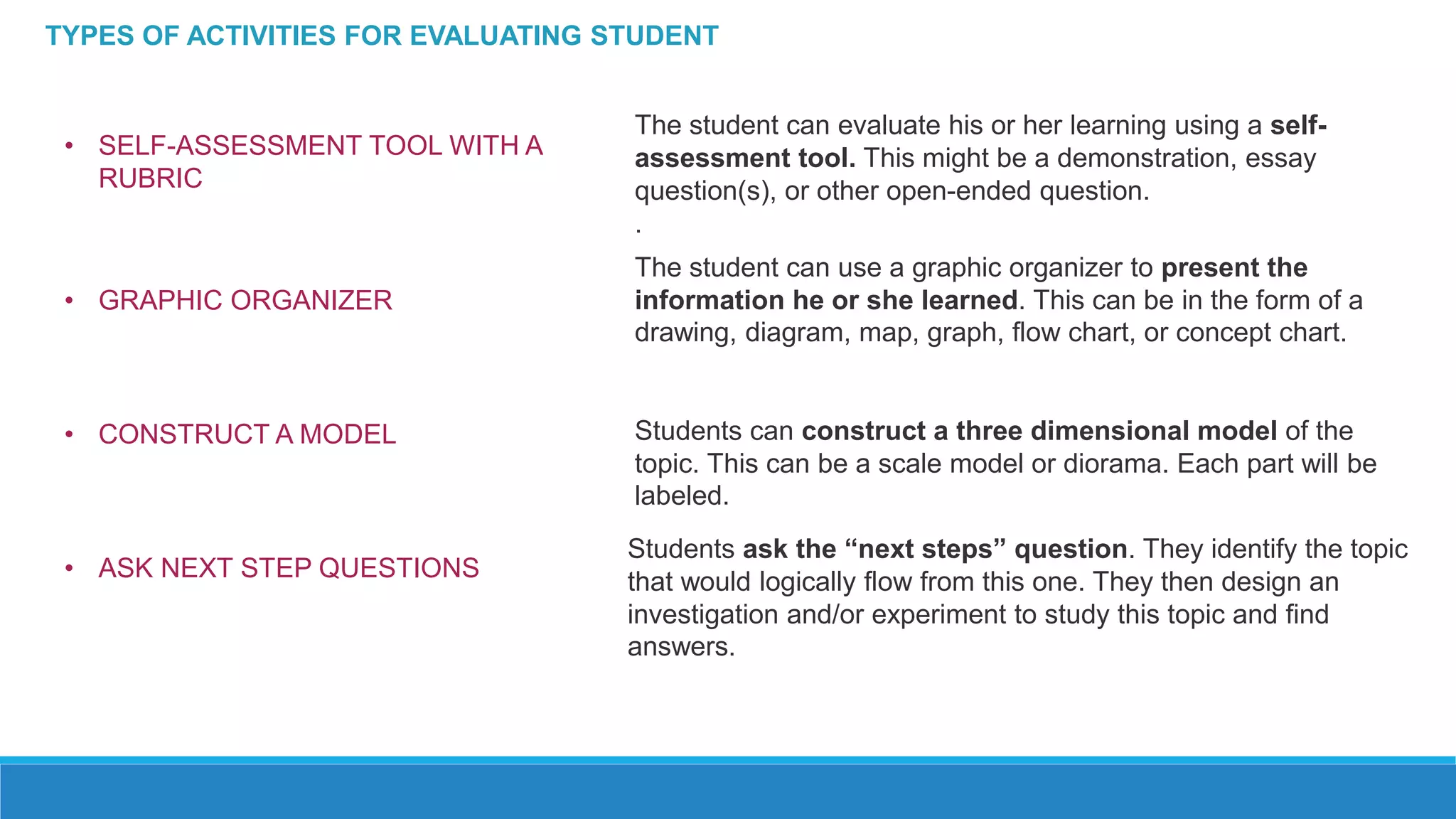 TYPES OF ACTIVITIES FOR EVALUATING STUDENT

• SELF-ASSESSMENT TOOL WITH A RUBRIC

• GRAPHIC ORGANIZER

• CONSTRUCT A MODEL

• ASK NEXT STEP QUESTIONS

The student can evaluate his or her learning using a self-assessment tool. This might be a demonstration, essay question(s), or other open-ended question.

.

The student can use a graphic organizer to present the information he or she learned. This can be in the form of a drawing, diagram, map, graph, flow chart, or concept chart.

Students can construct a three dimensional model of the topic. This can be a scale model or diorama. Each part will be labeled.

Students ask the "next steps" question. They identify the topic that would logically flow from this one. They then design an investigation and/or experiment to study this topic and find answers.